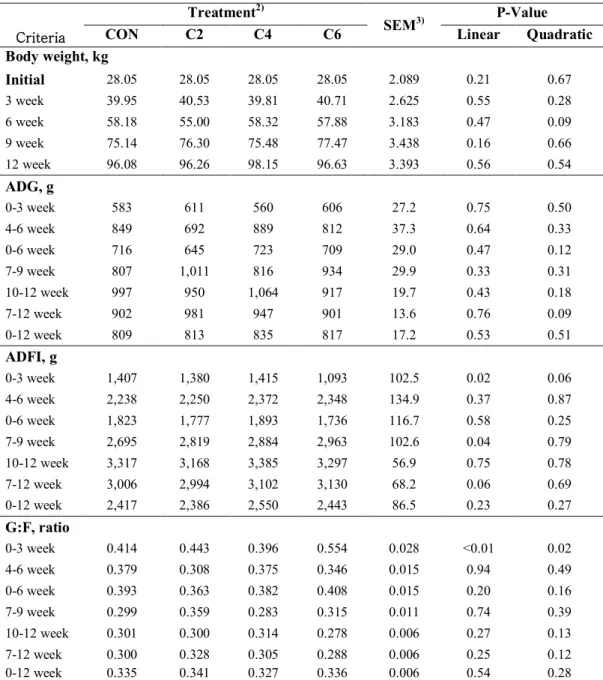 | Criteria | Treatment$^{2)}$ |  |  |  | SEM$^{3)}$ | P-Value |  |
|---|---|---|---|---|---|---|---|
|  | CON | C2 | C4 | C6 |  | Linear | Quadratic |
| Body weight, kg |  |  |  |  |  |  |  |
| Initial | 28.05 | 28.05 | 28.05 | 28.05 | 2.089 | 0.21 | 0.67 |
| 3 week | 39.95 | 40.53 | 39.81 | 40.71 | 2.625 | 0.55 | 0.28 |
| 6 week | 58.18 | 55.00 | 58.32 | 57.88 | 3.183 | 0.47 | 0.09 |
| 9 week | 75.14 | 76.30 | 75.48 | 77.47 | 3.438 | 0.16 | 0.66 |
| 12 week | 96.08 | 96.26 | 98.15 | 96.63 | 3.393 | 0.56 | 0.54 |
| ADG, g |  |  |  |  |  |  |  |
| 0-3 week | 583 | 611 | 560 | 606 | 27.2 | 0.75 | 0.50 |
| 4-6 week | 849 | 692 | 889 | 812 | 37.3 | 0.64 | 0.33 |
| 0-6 week | 716 | 645 | 723 | 709 | 29.0 | 0.47 | 0.12 |
| 7-9 week | 807 | 1,011 | 816 | 934 | 29.9 | 0.33 | 0.31 |
| 10-12 week | 997 | 950 | 1,064 | 917 | 19.7 | 0.43 | 0.18 |
| 7-12 week | 902 | 981 | 947 | 901 | 13.6 | 0.76 | 0.09 |
| 0-12 week | 809 | 813 | 835 | 817 | 17.2 | 0.53 | 0.51 |
| ADFI, g |  |  |  |  |  |  |  |
| 0-3 week | 1,407 | 1,380 | 1,415 | 1,093 | 102.5 | 0.02 | 0.06 |
| 4-6 week | 2,238 | 2,250 | 2,372 | 2,348 | 134.9 | 0.37 | 0.87 |
| 0-6 week | 1,823 | 1,777 | 1,893 | 1,736 | 116.7 | 0.58 | 0.25 |
| 7-9 week | 2,695 | 2,819 | 2,884 | 2,963 | 102.6 | 0.04 | 0.79 |
| 10-12 week | 3,317 | 3,168 | 3,385 | 3,297 | 56.9 | 0.75 | 0.78 |
| 7-12 week | 3,006 | 2,994 | 3,102 | 3,130 | 68.2 | 0.06 | 0.69 |
| 0-12 week | 2,417 | 2,386 | 2,550 | 2,443 | 86.5 | 0.23 | 0.27 |
| G:F, ratio |  |  |  |  |  |  |  |
| 0-3 week | 0.414 | 0.443 | 0.396 | 0.554 | 0.028 | <0.01 | 0.02 |
| 4-6 week | 0.379 | 0.308 | 0.375 | 0.346 | 0.015 | 0.94 | 0.49 |
| 0-6 week | 0.393 | 0.363 | 0.382 | 0.408 | 0.015 | 0.20 | 0.16 |
| 7-9 week | 0.299 | 0.359 | 0.283 | 0.315 | 0.011 | 0.74 | 0.39 |
| 10-12 week | 0.301 | 0.300 | 0.314 | 0.278 | 0.006 | 0.27 | 0.13 |
| 7-12 week | 0.300 | 0.328 | 0.305 | 0.288 | 0.006 | 0.25 | 0.12 |
| 0-12 week | 0.335 | 0.341 | 0.327 | 0.336 | 0.006 | 0.54 | 0.28 |